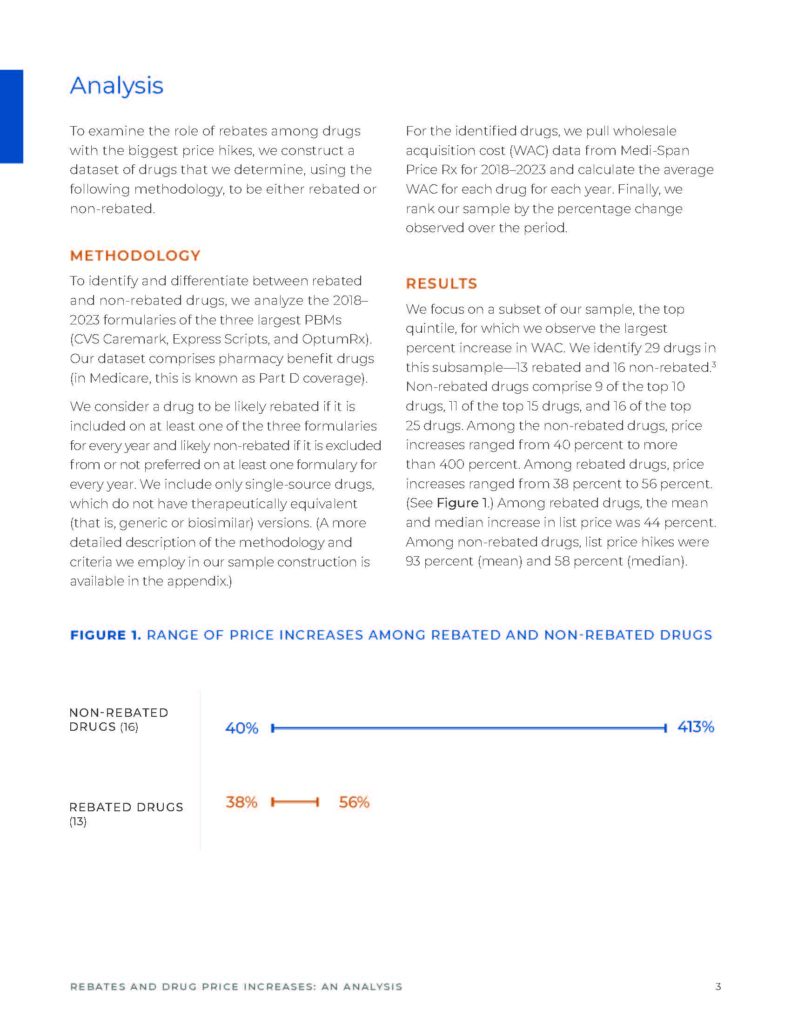 Analysis

To examine the role of rebates among drugs with the biggest price hikes, we construct a dataset of drugs that we determine, using the following methodology, to be either rebated or non-rebated.

METHODOLOGY

To identify and differentiate between rebated and non-rebated drugs, we analyze the 2018–2023 formularies of the three largest PBMs (CVS Caremark, Express Scripts, and OptumRx). Our dataset comprises pharmacy benefit drugs (in Medicare, this is known as Part D coverage).

We consider a drug to be likely rebated if it is included on at least one of the three formularies for every year and likely non-rebated if it is excluded from or not preferred on at least one formulary for every year. We include only single-source drugs, which do not have therapeutically equivalent (that is, generic or biosimilar) versions. (A more detailed description of the methodology and criteria we employ in our sample construction is available in the appendix.)

For the identified drugs, we pull wholesale acquisition cost (WAC) data from Medi-Span Price Rx for 2018–2023 and calculate the average WAC for each drug for each year. Finally, we rank our sample by the percentage change observed over the period.

RESULTS

We focus on a subset of our sample, the top quintile, for which we observe the largest percent increase in WAC. We identify 29 drugs in this subsample—13 rebated and 16 non-rebated.$^3$ Non-rebated drugs comprise 9 of the top 10 drugs, 11 of the top 15 drugs, and 16 of the top 25 drugs. Among the non-rebated drugs, price increases ranged from 40 percent to more than 400 percent. Among rebated drugs, price increases ranged from 38 percent to 56 percent. (See Figure 1.) Among rebated drugs, the mean and median increase in list price was 44 percent. Among non-rebated drugs, list price hikes were 93 percent (mean) and 58 percent (median).

FIGURE 1. RANGE OF PRICE INCREASES AMONG REBATED AND NON-REBATED DRUGS

NON-REBATED DRUGS (16) 40% 413%

REBATED DRUGS (13) 38% 56%

REBATES AND DRUG PRICE INCREASES: AN ANALYSIS 3